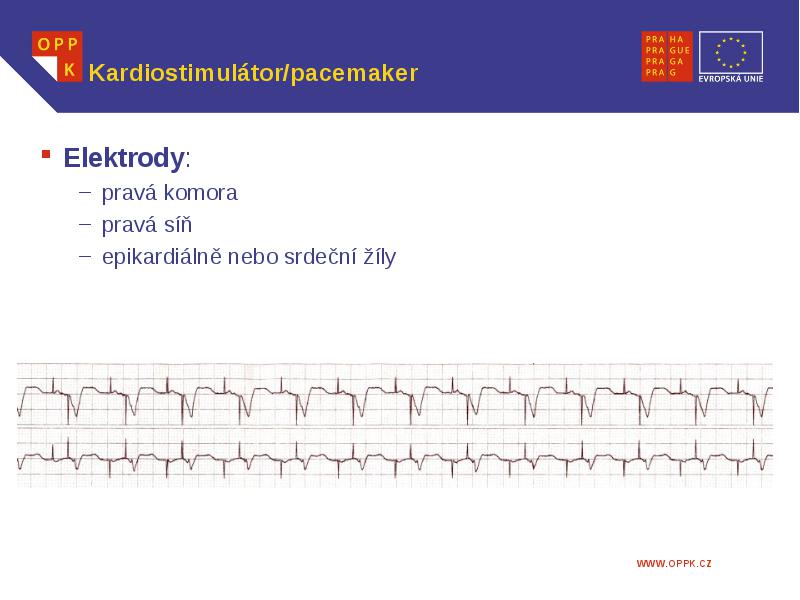 OPP K

Kardiostimulátor/pacemaker

PRA HA
PRA GUE
PRA GA
PRA G

EVROPSKÁ UNIE

Elektrody:
– pravá komora
– pravá síň
– epikardiálně nebo srdeční žíly

WWW.OPPK.CZ